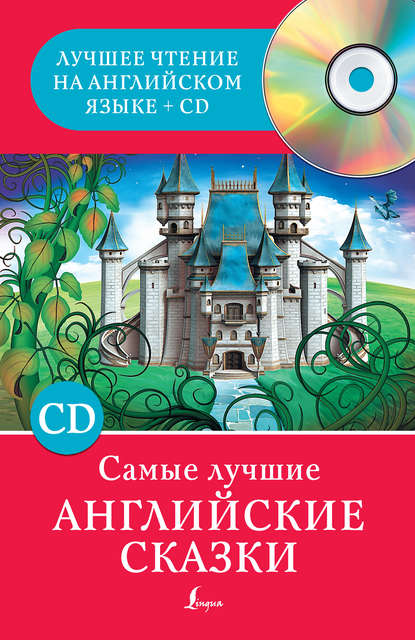 ЛУЧШЕЕ ЧТЕНИЕ НА АНГЛИЙСКОМ ЯЗЫКЕ + CD

CD

Самые лучшие
АНГЛИЙСКИЕ СКАЗКИ

Lingua